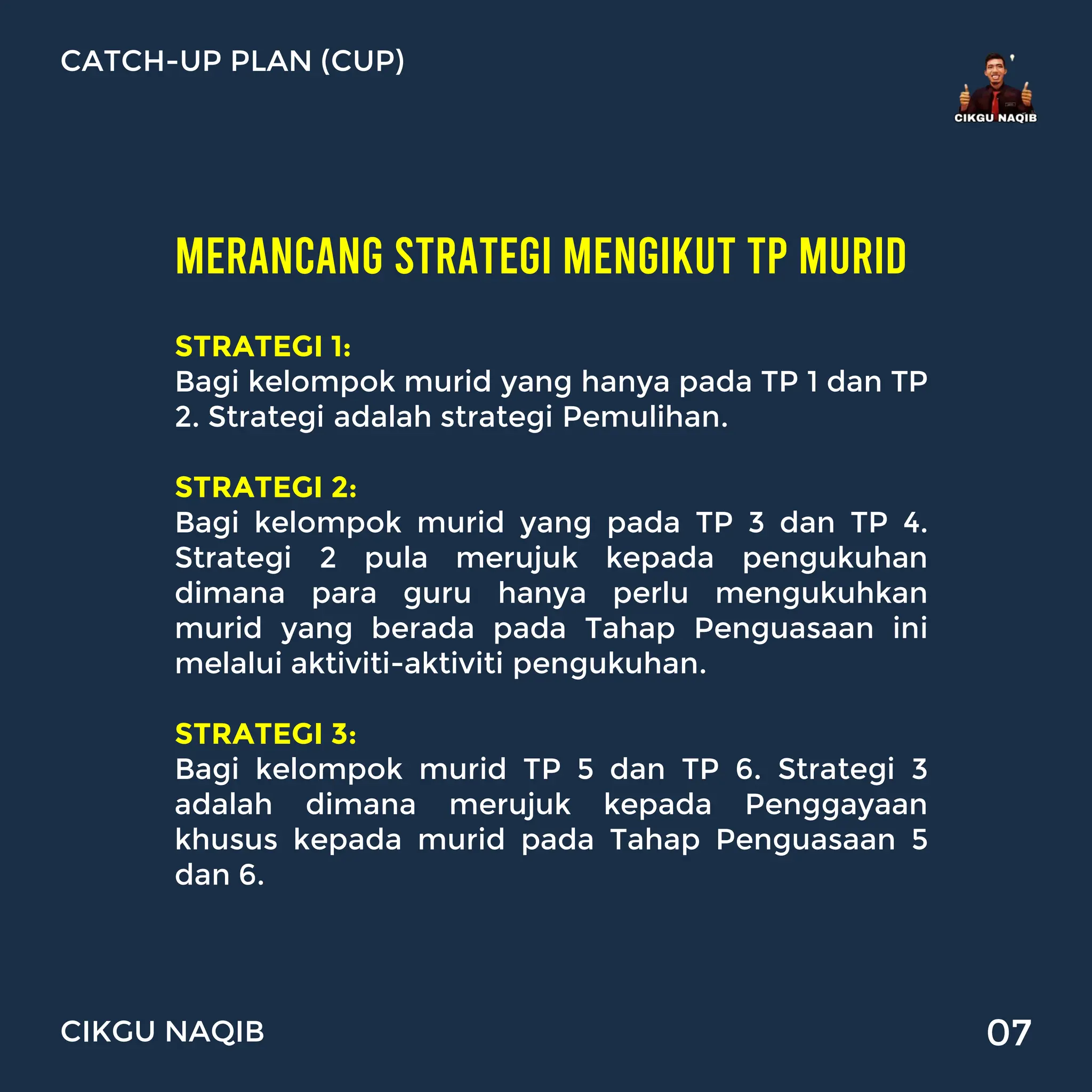 CATCH-UP PLAN (CUP)

CIKGU NAQIB

MERANCANG STRATEGI MENGIKUT TP MURID

STRATEGI 1:
Bagi kelompok murid yang hanya pada TP 1 dan TP 2. Strategi adalah strategi Pemulihan.

STRATEGI 2:
Bagi kelompok murid yang pada TP 3 dan TP 4. Strategi 2 pula merujuk kepada pengukuhan dimana para guru hanya perlu mengukuhkan murid yang berada pada Tahap Penguasaan ini melalui aktiviti-aktiviti pengukuhan.

STRATEGI 3:
Bagi kelompok murid TP 5 dan TP 6. Strategi 3 adalah dimana merujuk kepada Penggayaan khusus kepada murid pada Tahap Penguasaan 5 dan 6.

CIKGU NAQIB

07